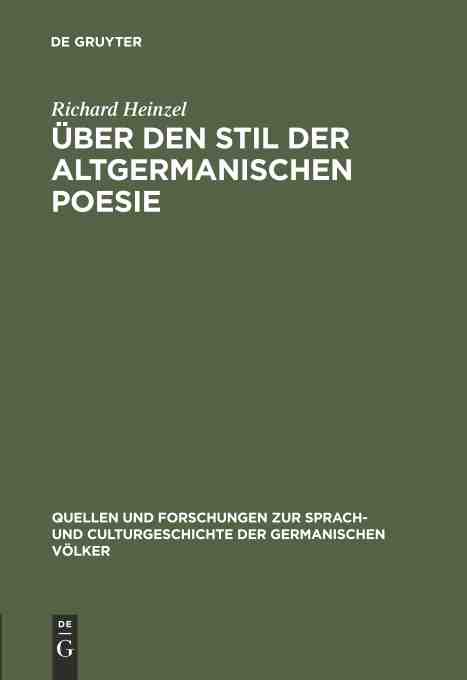 DE GRUYTER

Richard Heinzel

ÜBER DEN STIL DER ALTGERMANISCHEN POESIE

QUELLEN UND FORSCHUNGEN ZUR SPRACH- UND CULTURGESCHICHTE DER GERMANISCHEN VÖLKER

DE
G